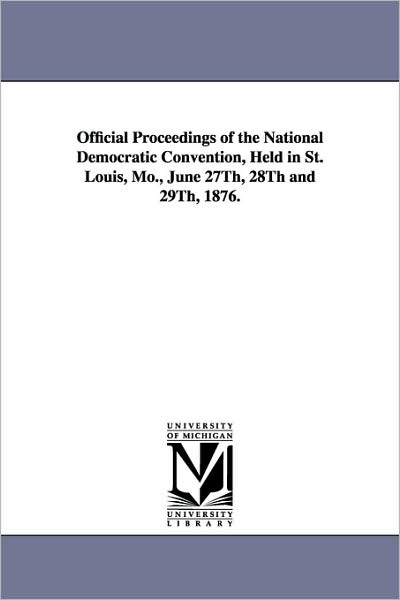 Official Proceedings of the National Democratic Convention, Held in St. Louis, Mo., June 27Th, 28Th and 29Th, 1876.

UNIVERSITY
OF MICHIGAN

M

UNIVERSITY
LIBRARY